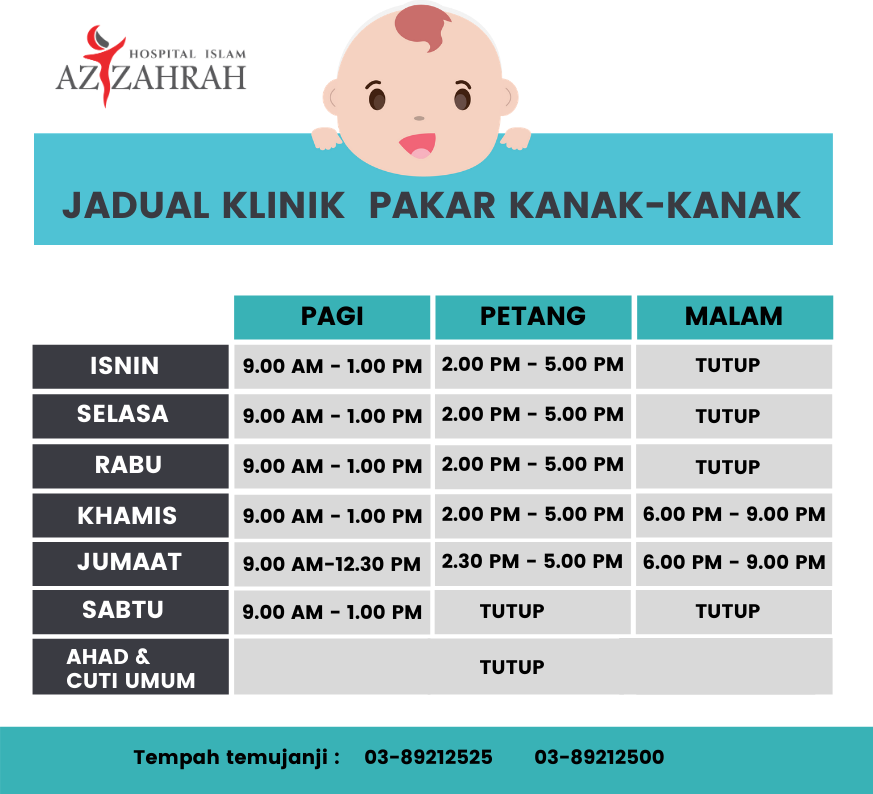 HOSPITAL ISLAM
AZ ZAHRAH

JADUAL KLINIK PAKAR KANAK-KANAK

| | PAGI | PETANG | MALAM |
|---|---|---|---|
| ISNIN | 9.00 AM - 1.00 PM | 2.00 PM - 5.00 PM | TUTUP |
| SELASA | 9.00 AM - 1.00 PM | 2.00 PM - 5.00 PM | TUTUP |
| RABU | 9.00 AM - 1.00 PM | 2.00 PM - 5.00 PM | TUTUP |
| KHAMIS | 9.00 AM - 1.00 PM | 2.00 PM - 5.00 PM | 6.00 PM - 9.00 PM |
| JUMAAT | 9.00 AM-12.30 PM | 2.30 PM - 5.00 PM | 6.00 PM - 9.00 PM |
| SABTU | 9.00 AM - 1.00 PM | TUTUP | TUTUP |
| AHAD & CUTI UMUM | TUTUP | | |

Tempah temujanji : 03-89212525 03-89212500